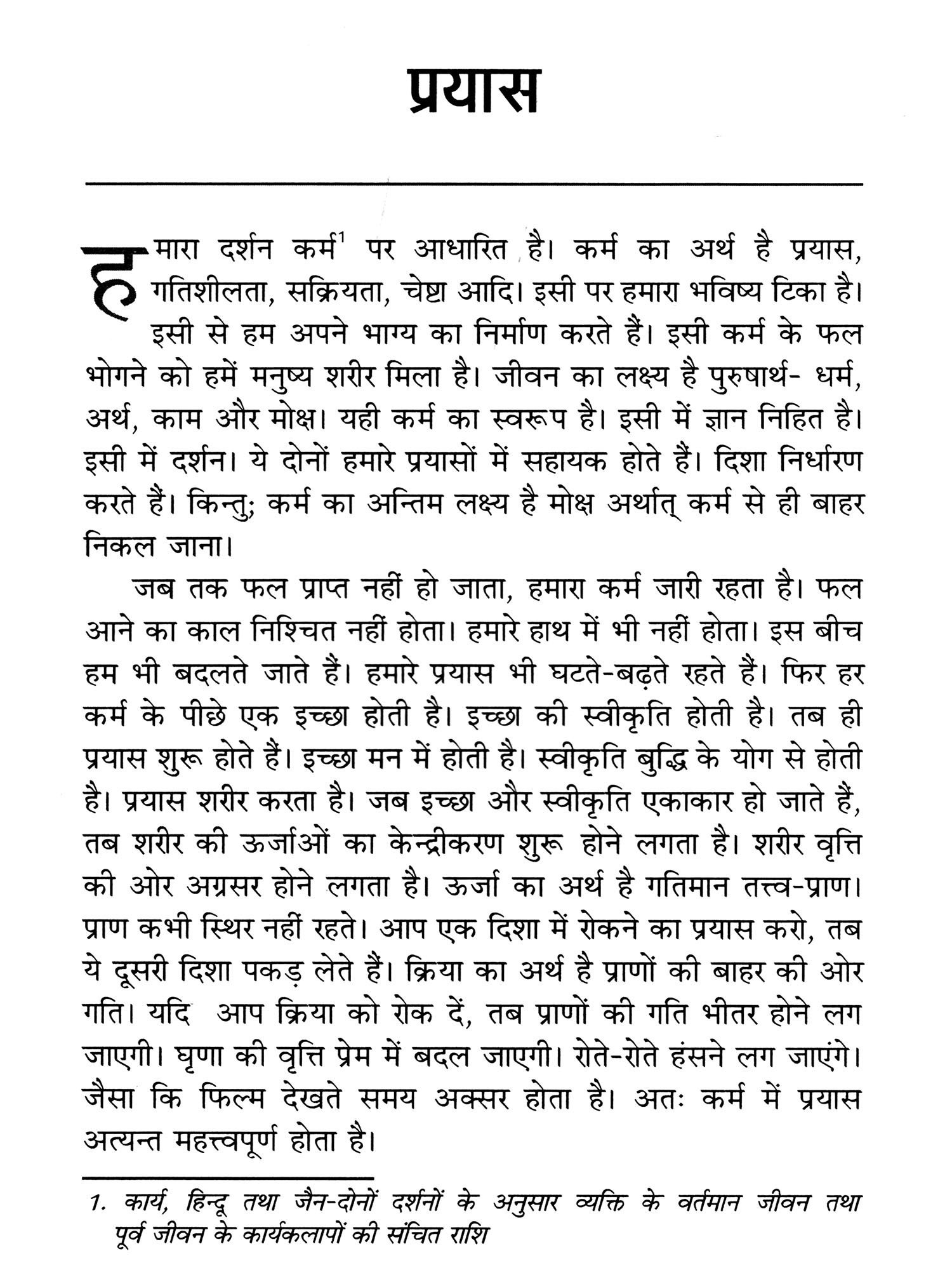 प्रयास

हमारा दर्शन कर्म$^1$ पर आधारित है। कर्म का अर्थ है प्रयास, गतिशीलता, सक्रियता, चेष्टा आदि। इसी पर हमारा भविष्य टिका है। इसी से हम अपने भाग्य का निर्माण करते हैं। इसी कर्म के फल भोगने को हमें मनुष्य शरीर मिला है। जीवन का लक्ष्य है पुरुषार्थ- धर्म, अर्थ, काम और मोक्ष। यही कर्म का स्वरूप है। इसी में ज्ञान निहित है। इसी में दर्शन। ये दोनों हमारे प्रयासों में सहायक होते हैं। दिशा निर्धारण करते हैं। किन्तु; कर्म का अन्तिम लक्ष्य है मोक्ष अर्थात् कर्म से ही बाहर निकल जाना।

जब तक फल प्राप्त नहीं हो जाता, हमारा कर्म जारी रहता है। फल आने का काल निश्चित नहीं होता। हमारे हाथ में भी नहीं होता। इस बीच हम भी बदलते जाते हैं। हमारे प्रयास भी घटते-बढ़ते रहते हैं। फिर हर कर्म के पीछे एक इच्छा होती है। इच्छा की स्वीकृति होती है। तब ही प्रयास शुरू होते हैं। इच्छा मन में होती है। स्वीकृति बुद्धि के योग से होती है। प्रयास शरीर करता है। जब इच्छा और स्वीकृति एकाकार हो जाते हैं, तब शरीर की ऊर्जाओं का केन्द्रीकरण शुरू होने लगता है। शरीर वृत्ति की ओर अग्रसर होने लगता है। ऊर्जा का अर्थ है गतिमान तत्त्व-प्राण। प्राण कभी स्थिर नहीं रहते। आप एक दिशा में रोकने का प्रयास करो, तब ये दूसरी दिशा पकड़ लेते हैं। क्रिया का अर्थ है प्राणों की बाहर की ओर गति। यदि आप क्रिया को रोक दें, तब प्राणों की गति भीतर होने लग जाएगी। घृणा की वृत्ति प्रेम में बदल जाएगी। रोते-रोते हंसने लग जाएंगे। जैसा कि फिल्म देखते समय अक्सर होता है। अतः कर्म में प्रयास अत्यन्त महत्त्वपूर्ण होता है।

1. कार्य, हिन्दू तथा जैन-दोनों दर्शनों के अनुसार व्यक्ति के वर्तमान जीवन तथा पूर्व जीवन के कार्यकलापों की संचित राशि